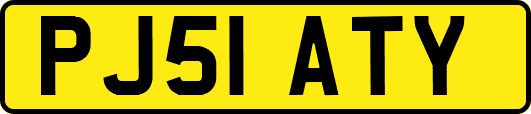 PJ51 ATY